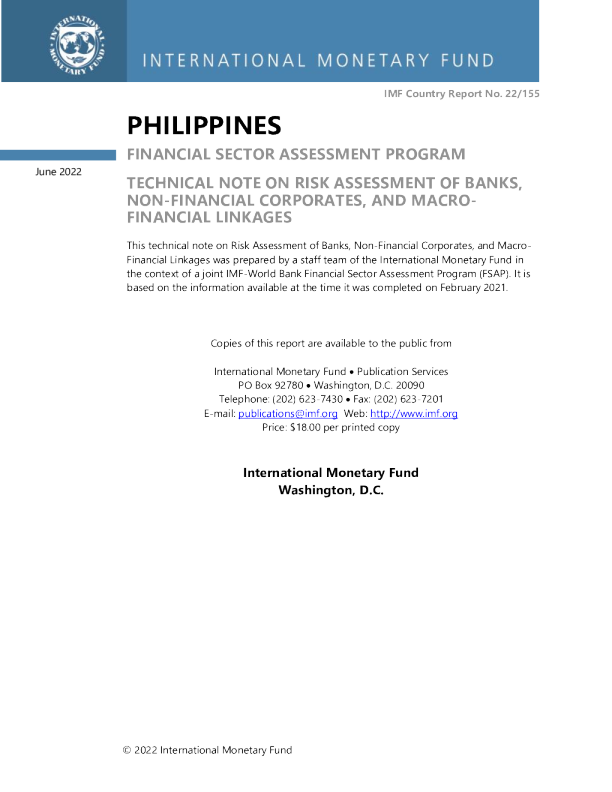 INTERNATIONAL MONETARY FUND

INTERNATIONAL MONETARY FUND

IMF Country Report No. 22/155

PHILIPPINES

FINANCIAL SECTOR ASSESSMENT PROGRAM

June 2022

TECHNICAL NOTE ON RISK ASSESSMENT OF BANKS, NON-FINANCIAL CORPORATES, AND MACRO-FINANCIAL LINKAGES

This technical note on Risk Assessment of Banks, Non-Financial Corporates, and Macro-Financial Linkages was prepared by a staff team of the International Monetary Fund in the context of a joint IMF-World Bank Financial Sector Assessment Program (FSAP). It is based on the information available at the time it was completed on February 2021.

Copies of this report are available to the public from

International Monetary Fund • Publication Services
PO Box 92780 • Washington, D.C. 20090
Telephone: (202) 623-7430 • Fax: (202) 623-7201
E-mail: publications@imf.org Web: http://www.imf.org
Price: $18.00 per printed copy

International Monetary Fund
Washington, D.C.

© 2022 International Monetary Fund